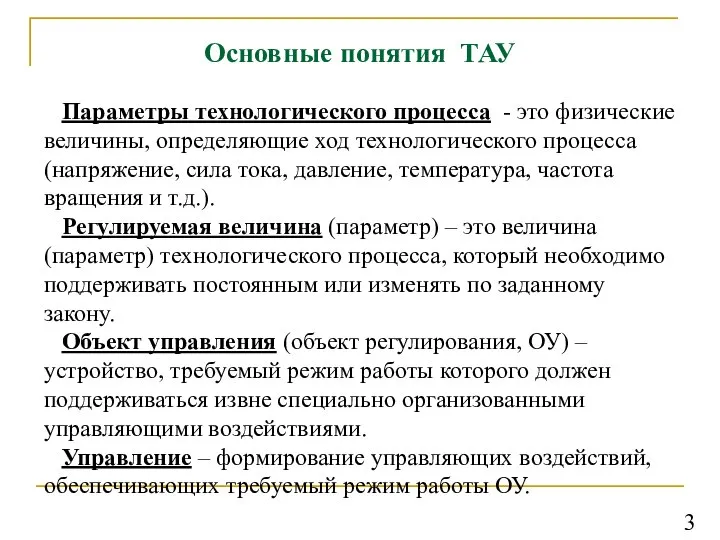 Основные понятия ТАУ

Параметры технологического процесса - это физические величины, определяющие ход технологического процесса (напряжение, сила тока, давление, температура, частота вращения и т.д.).

Регулируемая величина (параметр) – это величина (параметр) технологического процесса, который необходимо поддерживать постоянным или изменять по заданному закону.

Объект управления (объект регулирования, ОУ) – устройство, требуемый режим работы которого должен поддерживаться извне специально организованными управляющими воздействиями.

Управление – формирование управляющих воздействий, обеспечивающих требуемый режим работы ОУ.

3